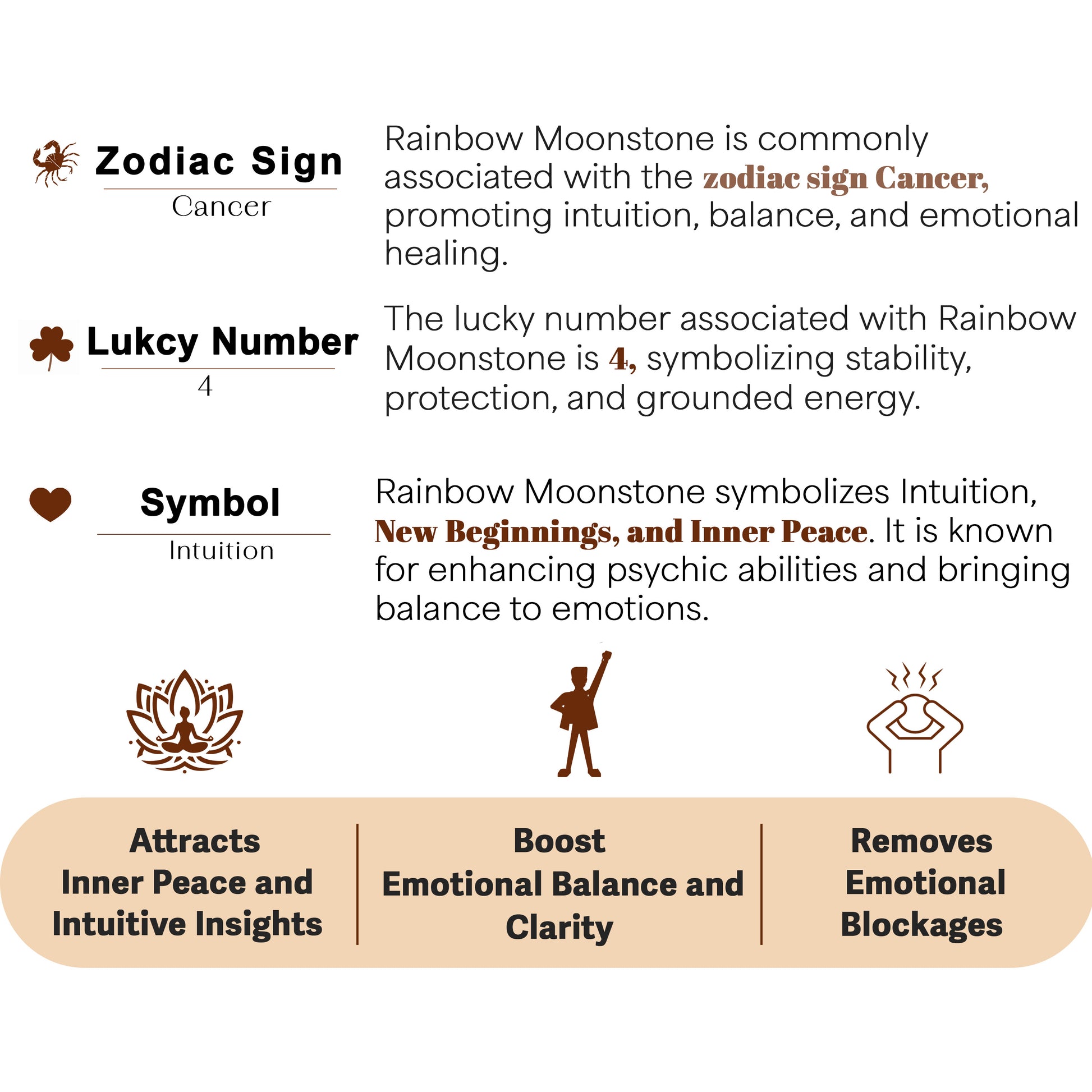 Zodiac Sign
Cancer

Rainbow Moonstone is commonly associated with the zodiac sign Cancer, promoting intuition, balance, and emotional healing.

Lukcy Number
4

The lucky number associated with Rainbow Moonstone is 4, symbolizing stability, protection, and grounded energy.

Symbol
Intuition

Rainbow Moonstone symbolizes Intuition, New Beginnings, and Inner Peace. It is known for enhancing psychic abilities and bringing balance to emotions.

Attracts
Inner Peace and
Intuitive Insights

Boost
Emotional Balance and
Clarity

Removes
Emotional
Blockages